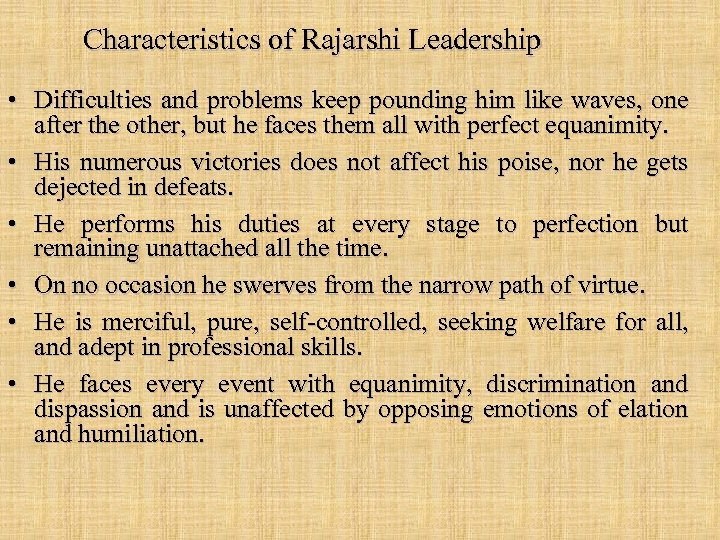 Characteristics of Rajarshi Leadership

• Difficulties and problems keep pounding him like waves, one after the other, but he faces them all with perfect equanimity.

• His numerous victories does not affect his poise, nor he gets dejected in defeats.

• He performs his duties at every stage to perfection but remaining unattached all the time.

• On no occasion he swerves from the narrow path of virtue.

• He is merciful, pure, self-controlled, seeking welfare for all, and adept in professional skills.

• He faces every event with equanimity, discrimination and dispassion and is unaffected by opposing emotions of elation and humiliation.